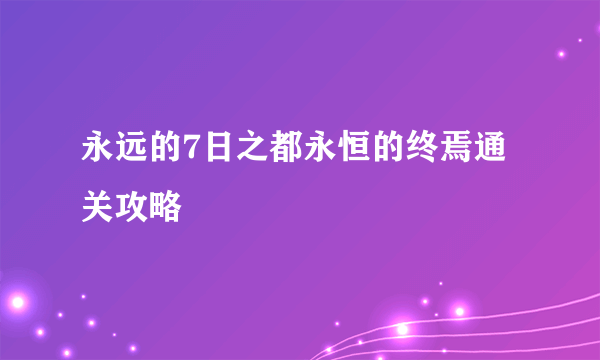 永远的7日之都永恒的终焉通关攻略